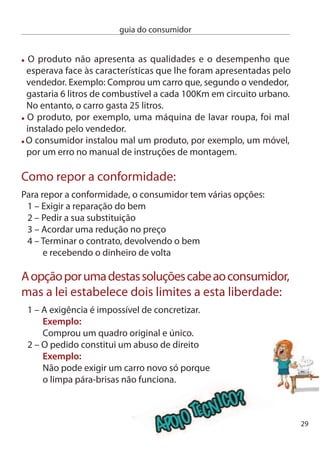 guia do consumidor

• O produto não apresenta as qualidades e o desempenho que esperava face às características que lhe foram apresentadas pelo vendedor. Exemplo: Comprou um carro que, segundo o vendedor, gastaria 6 litros de combustível a cada 100Km em circuito urbano. No entanto, o carro gasta 25 litros.
• O produto, por exemplo, uma máquina de lavar roupa, foi mal instalado pelo vendedor.
• O consumidor instalou mal um produto, por exemplo, um móvel, por um erro no manual de instruções de montagem.

Como repor a conformidade:

Para repor a conformidade, o consumidor tem várias opções:
1 – Exigir a reparação do bem
2 – Pedir a sua substituição
3 – Acordar uma redução no preço
4 – Terminar o contrato, devolvendo o bem e recebendo o dinheiro de volta

A opção por uma destas soluções cabe ao consumidor, mas a lei estabelece dois limites a esta liberdade:

1 – A exigência é impossível de concretizar.
Exemplo:
Comprou um quadro original e único.
2 – O pedido constitui um abuso de direito
Exemplo:
Não pode exigir um carro novo só porque o limpa pára-brisas não funciona.

APOIO TÉCNICO?

29